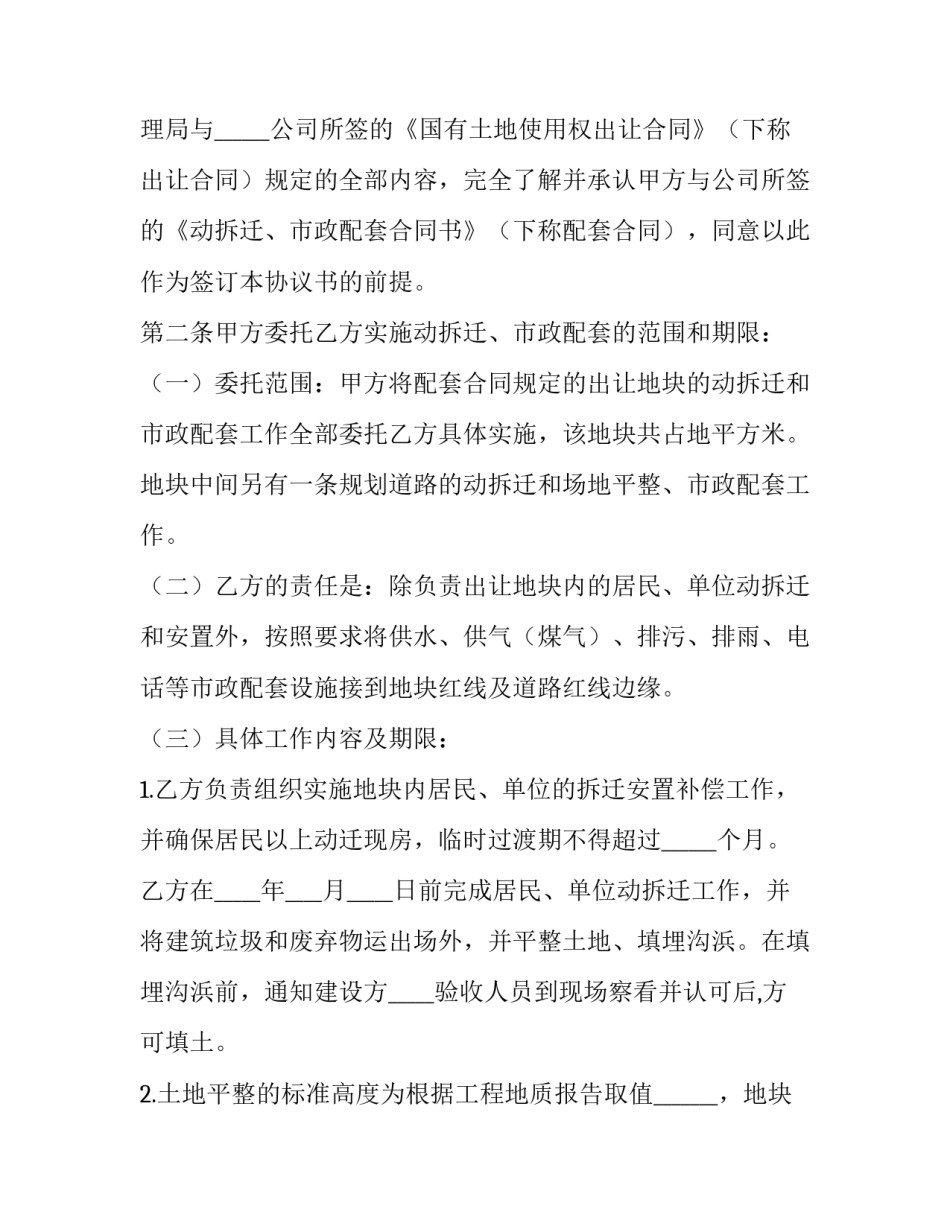 理局与_____公司所签的《国有土地使用权出让合同》（下称出让合同）规定的全部内容，完全了解并承认甲方与公司所签的《动拆迁、市政配套合同书》（下称配套合同），同意以此作为签订本协议书的前提。

第二条甲方委托乙方实施动拆迁、市政配套的范围和期限：

（一）委托范围：甲方将配套合同规定的出让地块的动拆迁和市政配套工作全部委托乙方具体实施，该地块共占地平方米。地块中间另有一条规划道路的动拆迁和场地平整、市政配套工作。

（二）乙方的责任是：除负责出让地块内的居民、单位动拆迁和安置外，按照要求将供水、供气（煤气）、排污、排雨、电话等市政配套设施接到地块红线及道路红线边缘。

（三）具体工作内容及期限：

1.乙方负责组织实施地块内居民、单位的拆迁安置补偿工作，并确保居民以上动迁现房，临时过渡期不得超过_____个月。乙方在____年___月____日前完成居民、单位动拆迁工作，并将建筑垃圾和废弃物运出场外，并平整土地、填埋沟浜。在填埋沟浜前，通知建设方____验收人员到现场察看并认可后,方可填土。

2.土地平整的标准高度为根据工程地质报告取值______，地块